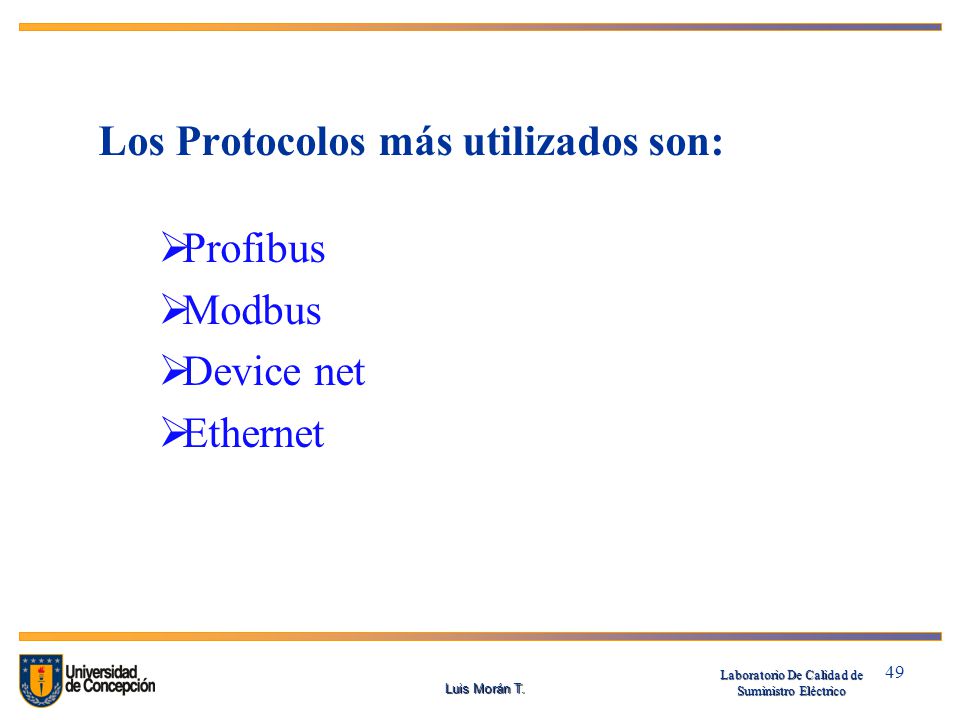 Los Protocolos más utilizados son:

➢Profibus
➢Modbus
➢Device net
➢Ethernet

Universidad de Concepción

Luis Morán T.

Laboratorio De Calidad de Suministro Eléctrico

49